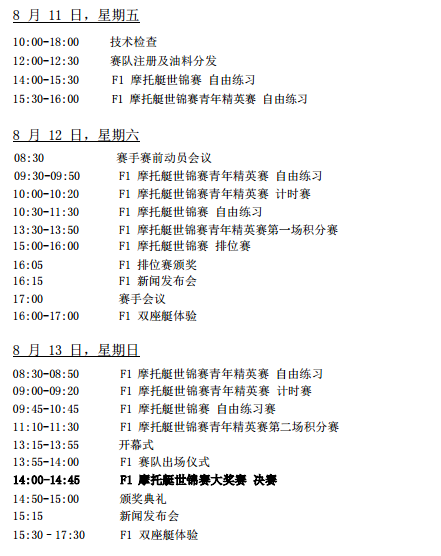 8 月 11 日，星期五

10:00-18:00 技术检查
12:00-12:30 赛队注册及油料分发
14:00-15:30 F1 摩托艇世锦赛 自由练习
15:30-16:00 F1 摩托艇世锦赛青年精英赛 自由练习

8 月 12 日，星期六

08:30 赛手赛前动员会议
09:30-09:50 F1 摩托艇世锦赛青年精英赛 自由练习
10:00-10:20 F1 摩托艇世锦赛青年精英赛 计时赛
10:30-11:30 F1 摩托艇世锦赛 自由练习
13:30-13:50 F1 摩托艇世锦赛青年精英赛第一场积分赛
15:00-16:00 F1 摩托艇世锦赛 排位赛
16:05 F1 排位赛颁奖
16:15 F1 新闻发布会
17:00 赛手会议
16:00-17:00 F1 双座艇体验

8 月 13 日，星期日

08:30-08:50 F1 摩托艇世锦赛青年精英赛 自由练习
09:00-09:20 F1 摩托艇世锦赛青年精英赛 计时赛
09:45-10:45 F1 摩托艇世锦赛 自由练习赛
11:10-11:30 F1 摩托艇世锦赛青年精英赛第二场积分赛
13:15-13:55 开幕式
13:55-14:00 F1 赛队出场仪式
14:00-14:45 F1 摩托艇世锦赛大奖赛 决赛
14:50-15:00 颁奖典礼
15:15 新闻发布会
15:30 - 17:30 F1 双座艇体验